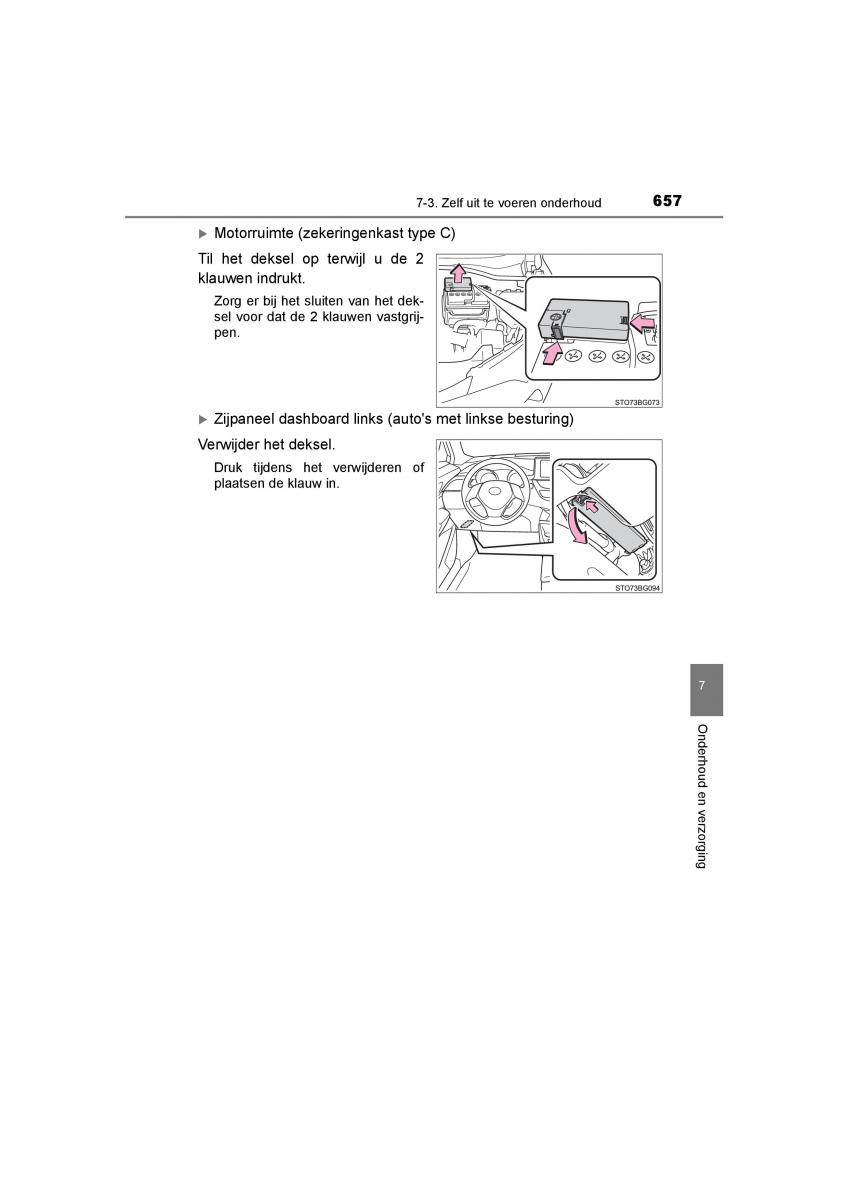 7-3. Zelf uit te voeren onderhoud 657

▶ Motorruimte (zekeringenkast type C)

Til het deksel op terwijl u de 2 klauwen indrukt.

Zorg er bij het sluiten van het deksel voor dat de 2 klauwen vastgrijpen.

STO73BG073

▶ Zijpaneel dashboard links (auto's met linkse besturing)

Verwijder het deksel.

Druk tijdens het verwijderen of plaatsen de klauw in.

STO73BG094

7

Onderhoud en verzorging